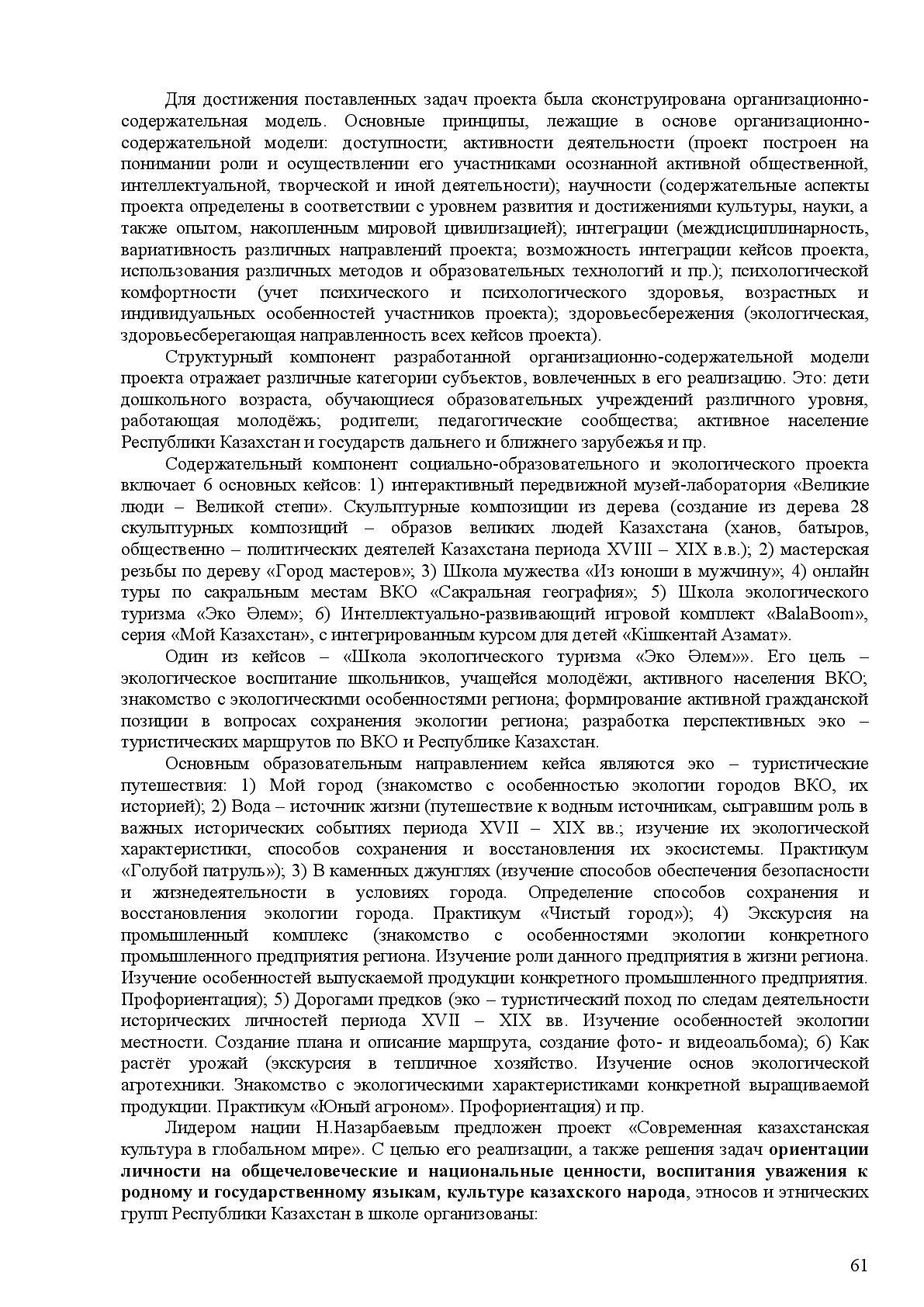 Для достижения поставленных задач проекта была сконструирована организационно-содержательная модель. Основные принципы, лежащие в основе организационно-содержательной модели: доступности; активности деятельности (проект построен на понимании роли и осуществлении его участниками осознанной активной общественной, интеллектуальной, творческой и иной деятельности); научности (содержательные аспекты проекта определены в соответствии с уровнем развития и достижениями культуры, науки, а также опытом, накопленным мировой цивилизацией); интеграции (междисциплинарность, вариативность различных направлений проекта; возможность интеграции кейсов проекта, использования различных методов и образовательных технологий и пр.); психологической комфортности (учет психического и психологического здоровья, возрастных и индивидуальных особенностей участников проекта); здоровьесбережения (экологическая, здоровьесберегающая направленность всех кейсов проекта).

Структурный компонент разработанной организационно-содержательной модели проекта отражает различные категории субъектов, вовлеченных в его реализацию. Это: дети дошкольного возраста, обучающиеся образовательных учреждений различного уровня, работающая молодёжь; родители; педагогические сообщества; активное население Республики Казахстан и государств дальнего и ближнего зарубежья и пр.

Содержательный компонент социально-образовательного и экологического проекта включает 6 основных кейсов: 1) интерактивный передвижной музей-лаборатория «Великие люди – Великой степи». Скульптурные композиции из дерева (создание из дерева 28 скульптурных композиций – образов великих людей Казахстана (ханов, батыров, общественно – политических деятелей Казахстана периода XVIII – XIX в.в.); 2) мастерская резьбы по дереву «Город мастеров»; 3) Школа мужества «Из юноши в мужчину»; 4) онлайн туры по сакральным местам ВКО «Сакральная география»; 5) Школа экологического туризма «Эко Әлем»; 6) Интеллектуально-развивающий игровой комплект «BalaBoom», серия «Мой Казахстан», с интегрированным курсом для детей «Кішкентай Азамат».

Один из кейсов – «Школа экологического туризма «Эко Әлем»». Его цель – экологическое воспитание школьников, учащейся молодёжи, активного населения ВКО; знакомство с экологическими особенностями региона; формирование активной гражданской позиции в вопросах сохранения экологии региона; разработка перспективных эко – туристических маршрутов по ВКО и Республике Казахстан.

Основным образовательным направлением кейса являются эко – туристические путешествия: 1) Мой город (знакомство с особенностью экологии городов ВКО, их историей); 2) Вода – источник жизни (путешествие к водным источникам, сыгравшим роль в важных исторических событиях периода XVII – XIX вв.; изучение их экологической характеристики, способов сохранения и восстановления их экосистемы. Практикум «Голубой патруль»); 3) В каменных джунглях (изучение способов обеспечения безопасности и жизнедеятельности в условиях города. Определение способов сохранения и восстановления экологии города. Практикум «Чистый город»); 4) Экскурсия на промышленный комплекс (знакомство с особенностями экологии конкретного промышленного предприятия региона. Изучение роли данного предприятия в жизни региона. Изучение особенностей выпускаемой продукции конкретного промышленного предприятия. Профориентация); 5) Дорогами предков (эко – туристический поход по следам деятельности исторических личностей периода XVII – XIX вв. Изучение особенностей экологии местности. Создание плана и описание маршрута, создание фото- и видеоальбома); 6) Как растёт урожай (экскурсия в тепличное хозяйство. Изучение основ экологической агротехники. Знакомство с экологическими характеристиками конкретной выращиваемой продукции. Практикум «Юный агроном». Профориентация) и пр.

Лидером нации Н.Назарбаевым предложен проект «Современная казахстанская культура в глобальном мире». С целью его реализации, а также решения задач ориентации личности на общечеловеческие и национальные ценности, воспитания уважения к родному и государственному языкам, культуре казахского народа, этносов и этнических групп Республики Казахстан в школе организованы:

61